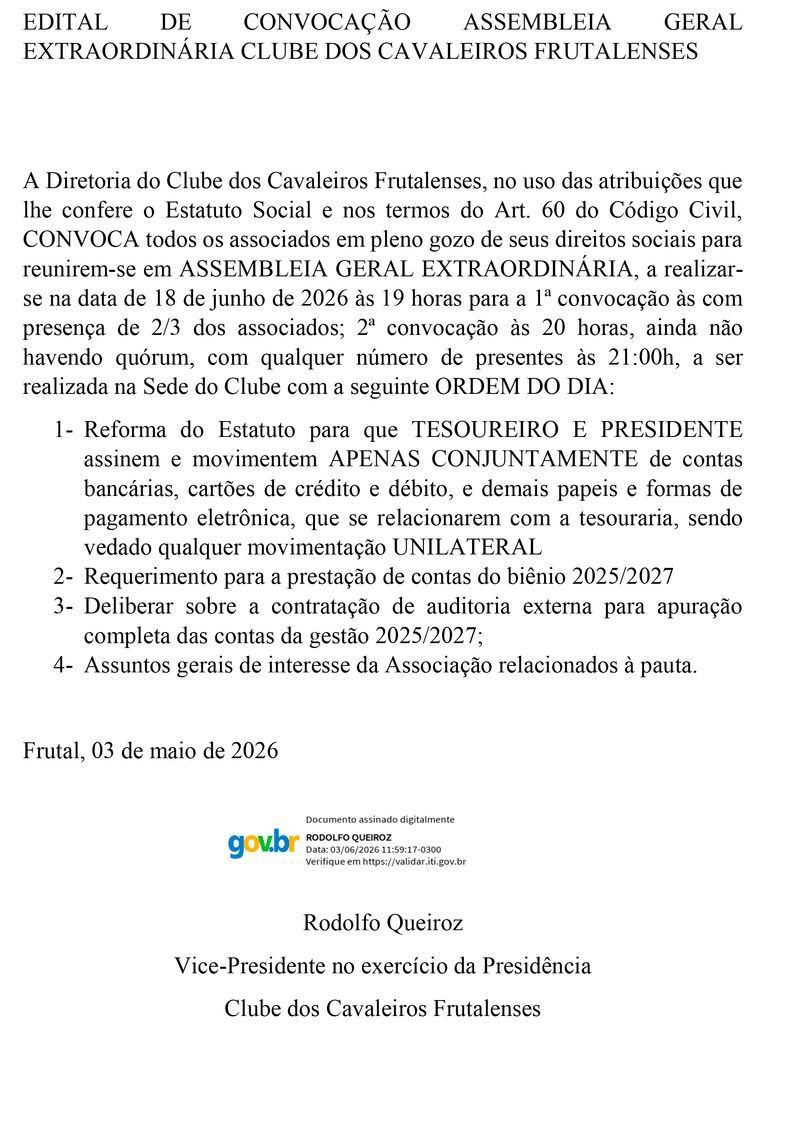 EDITAL DE CONVOCAÇÃO ASSEMBLEIA GERAL EXTRAORDINÁRIA CLUBE DOS CAVALEIROS FRUTALENSES

A Diretoria do Clube dos Cavaleiros Frutalenses, no uso das atribuições que lhe confere o Estatuto Social e nos termos do Art. 60 do Código Civil, CONVOCA todos os associados em pleno gozo de seus direitos sociais para reunirem-se em ASSEMBLEIA GERAL EXTRAORDINÁRIA, a realizar-se na data de 18 de junho de 2026 às 19 horas para a 1ª convocação às com presença de 2/3 dos associados; 2ª convocação às 20 horas, ainda não havendo quórum, com qualquer número de presentes às 21:00h, a ser realizada na Sede do Clube com a seguinte ORDEM DO DIA:

1- Reforma do Estatuto para que TESOUREIRO E PRESIDENTE assinem e movimentem APENAS CONJUNTAMENTE de contas bancárias, cartões de crédito e débito, e demais papeis e formas de pagamento eletrônica, que se relacionarem com a tesouraria, sendo vedado qualquer movimentação UNILATERAL
2- Requerimento para a prestação de contas do biênio 2025/2027
3- Deliberar sobre a contratação de auditoria externa para apuração completa das contas da gestão 2025/2027;
4- Assuntos gerais de interesse da Associação relacionados à pauta.

Frutal, 03 de maio de 2026

gov.br
Documento assinado digitalmente
RODOLFO QUEIROZ
Data: 03/06/2026 11:59:17-0300
Verifique em https://validar.iti.gov.br

Rodolfo Queiroz
Vice-Presidente no exercício da Presidência
Clube dos Cavaleiros Frutalenses